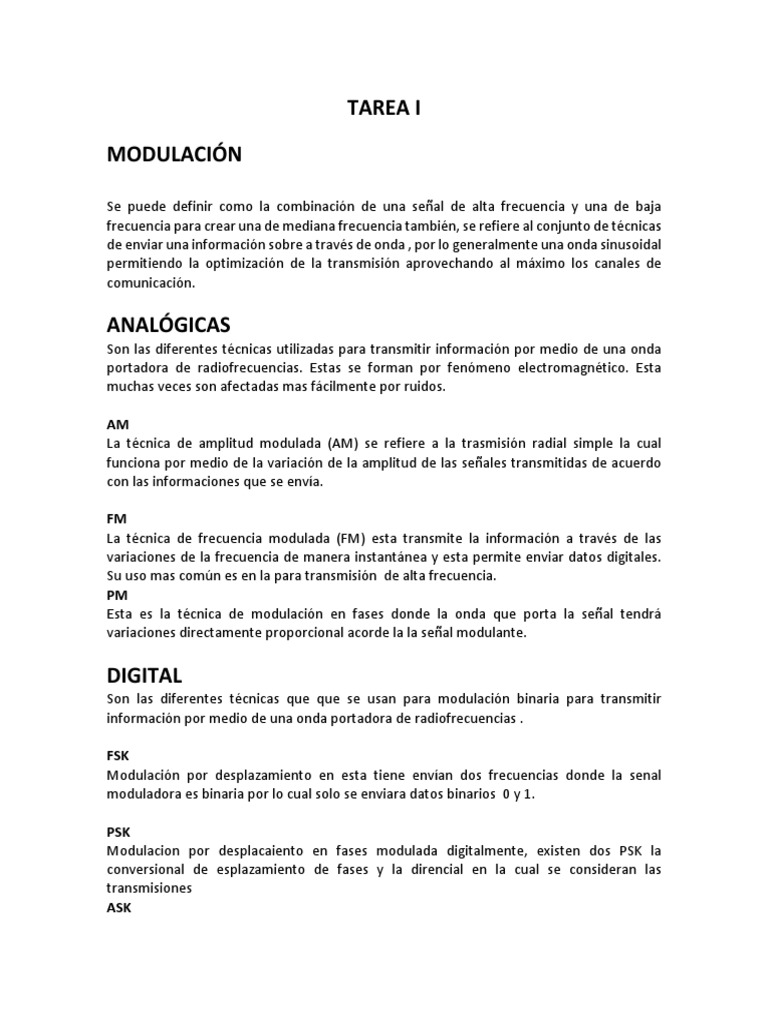 TAREA I

MODULACIÓN

Se puede definir como la combinación de una señal de alta frecuencia y una de baja frecuencia para crear una de mediana frecuencia también, se refiere al conjunto de técnicas de enviar una información sobre a través de onda , por lo generalmente una onda sinusoidal permitiendo la optimización de la transmisión aprovechando al máximo los canales de comunicación.

ANALÓGICAS

Son las diferentes técnicas utilizadas para transmitir información por medio de una onda portadora de radiofrecuencias. Estas se forman por fenómeno electromagnético. Esta muchas veces son afectadas mas fácilmente por ruidos.

AM

La técnica de amplitud modulada (AM) se refiere a la trasmisión radial simple la cual funciona por medio de la variación de la amplitud de las señales transmitidas de acuerdo con las informaciones que se envía.

FM

La técnica de frecuencia modulada (FM) esta transmite la información a través de las variaciones de la frecuencia de manera instantánea y esta permite enviar datos digitales. Su uso mas común es en la para transmisión de alta frecuencia.

PM

Esta es la técnica de modulación en fases donde la onda que porta la señal tendrá variaciones directamente proporcional acorde la la señal modulante.

DIGITAL

Son las diferentes técnicas que que se usan para modulación binaria para transmitir información por medio de una onda portadora de radiofrecuencias .

FSK

Modulación por desplazamiento en esta tiene envían dos frecuencias donde la senal moduladora es binaria por lo cual solo se enviara datos binarios 0 y 1.

PSK

Modulacion por desplacaiento en fases modulada digitalmente, existen dos PSK la conversional de esplazamiento de fases y la direncial en la cual se consideran las transmisiones

ASK